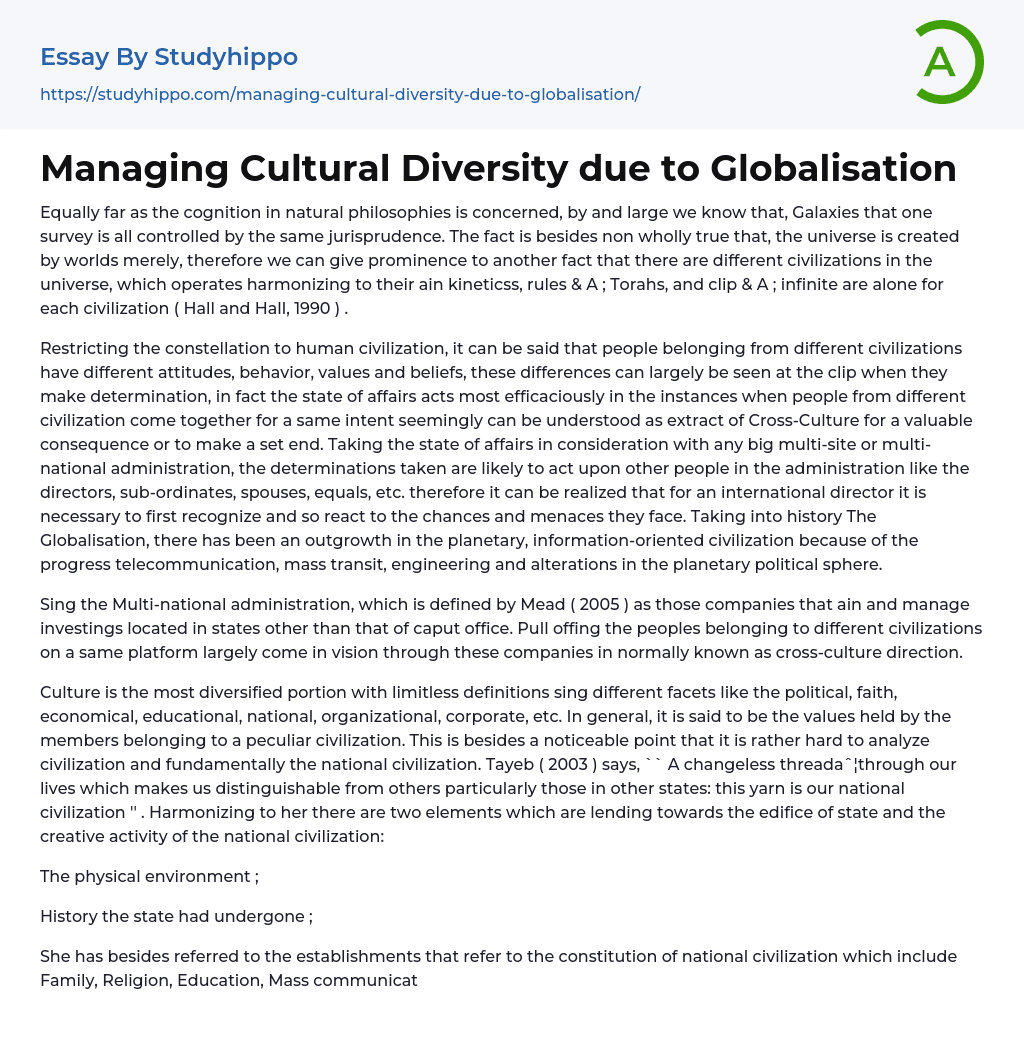 Essay By Studyhippo

https://studyhippo.com/managing-cultural-diversity-due-to-globalisation/

A

Managing Cultural Diversity due to Globalisation

Equally far as the cognition in natural philosophies is concerned, by and large we know that, Galaxies that one survey is all controlled by the same jurisprudence. The fact is besides non wholly true that, the universe is created by worlds merely, therefore we can give prominence to another fact that there are different civilizations in the universe, which operates harmonizing to their ain kineticss, rules & A ; Torahs, and clip & A ; infinite are alone for each civilization ( Hall and Hall, 1990 ) .

Restricting the constellation to human civilization, it can be said that people belonging from different civilizations have different attitudes, behavior, values and beliefs, these differences can largely be seen at the clip when they make determination, in fact the state of affairs acts most efficaciously in the instances when people from different civilization come together for a same intent seemingly can be understood as extract of Cross-Culture for a valuable consequence or to make a set end. Taking the state of affairs in consideration with any big multi-site or multi-national administration, the determinations taken are likely to act upon other people in the administration like the directors, sub-ordinates, spouses, equals, etc. therefore it can be realized that for an international director it is necessary to first recognize and so react to the chances and menaces they face. Taking into history The Globalisation, there has been an outgrowth in the planetary, information-oriented civilization because of the progress telecommunication, mass transit, engineering and alterations in the planetary political sphere.

Sing the Multi-national administration, which is defined by Mead ( 2005 ) as those companies that ain and manage investings located in states other than that of caput office. Pull offing the peoples belonging to different civilizations on a same platform largely come in vision through these companies in normally known as cross-culture direction.

Culture is the most diversified portion with limitless definitions sing different facets like the political, faith, economical, educational, national, organizational, corporate, etc. In general, it is said to be the values held by the members belonging to a peculiar civilization. This is besides a noticeable point that it is rather hard to analyze civilization and fundamentally the national civilization. Tayeb ( 2003 ) says, `` A changeless threadaˆ¦through our lives which makes us distinguishable from others particularly those in other states: this yarn is our national civilization '' . Harmonizing to her there are two elements which are lending towards the edifice of state and the creative activity of the national civilization:

The physical environment ;

History the state had undergone ;

She has besides referred to the establishments that refer to the constitution of national civilization which include Family, Religion, Education, Mass communicat